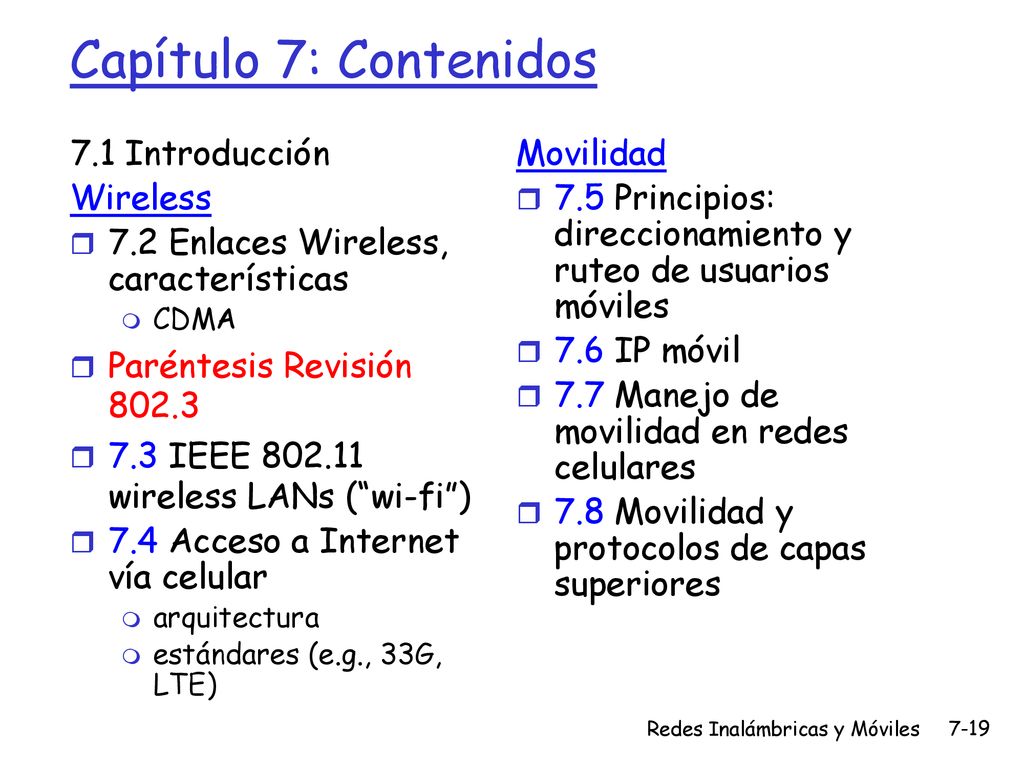 Capítulo 7: Contenidos

7.1 Introducción

Wireless

7.2 Enlaces Wireless, características
CDMA

Paréntesis Revisión 802.3

7.3 IEEE 802.11 wireless LANs (“wi-fi”)

7.4 Acceso a Internet vía celular
arquitectura
estándares (e.g., 33G, LTE)

Movilidad

7.5 Principios: direccionamiento y ruteo de usuarios móviles

7.6 IP móvil

7.7 Manejo de movilidad en redes celulares

7.8 Movilidad y protocolos de capas superiores

Redes Inalámbricas y Móviles 7-19